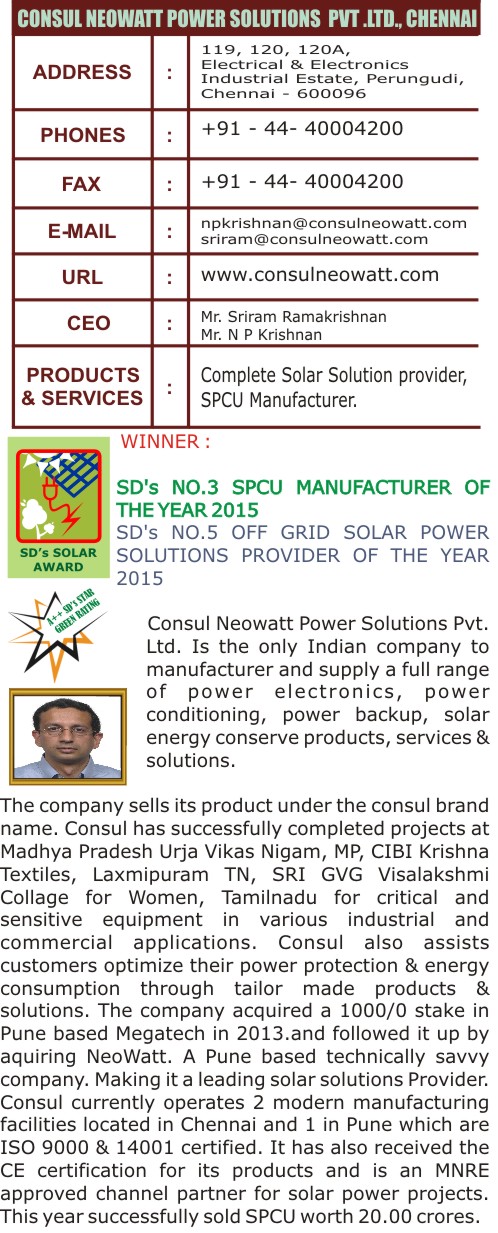 CONSUL NEOWATT POWER SOLUTIONS PVT .LTD., CHENNAI

ADDRESS : 119, 120, 120A, Electrical & Electronics Industrial Estate, Perungudi, Chennai - 600096

PHONES : +91 - 44- 40004200

FAX : +91 - 44- 40004200

E-MAIL : npkrishnan@consulneowatt.com
sriram@consulneowatt.com

URL : www.consulneowatt.com

CEO : Mr. Sriram Ramakrishnan
Mr. N P Krishnan

PRODUCTS & SERVICES : Complete Solar Solution provider, SPCU Manufacturer.

SD's SOLAR AWARD

WINNER :

SD's NO.3 SPCU MANUFACTURER OF THE YEAR 2015

SD's NO.5 OFF GRID SOLAR POWER SOLUTIONS PROVIDER OF THE YEAR 2015

A++ SD's STAR GREEN RATING

Consul Neowatt Power Solutions Pvt. Ltd. Is the only Indian company to manufacturer and supply a full range of power electronics, power conditioning, power backup, solar energy conserve products, services & solutions.

The company sells its product under the consul brand name. Consul has successfully completed projects at Madhya Pradesh Urja Vikas Nigam, MP, CIBI Krishna Textiles, Laxmipuram TN, SRI GVG Visalakshmi Collage for Women, Tamilnadu for critical and sensitive equipment in various industrial and commercial applications. Consul also assists customers optimize their power protection & energy consumption through tailor made products & solutions. The company acquired a 1000/0 stake in Pune based Megatech in 2013.and followed it up by aquiring NeoWatt. A Pune based technically savvy company. Making it a leading solar solutions Provider. Consul currently operates 2 modern manufacturing facilities located in Chennai and 1 in Pune which are ISO 9000 & 14001 certified. It has also received the CE certification for its products and is an MNRE approved channel partner for solar power projects. This year successfully sold SPCU worth 20.00 crores.